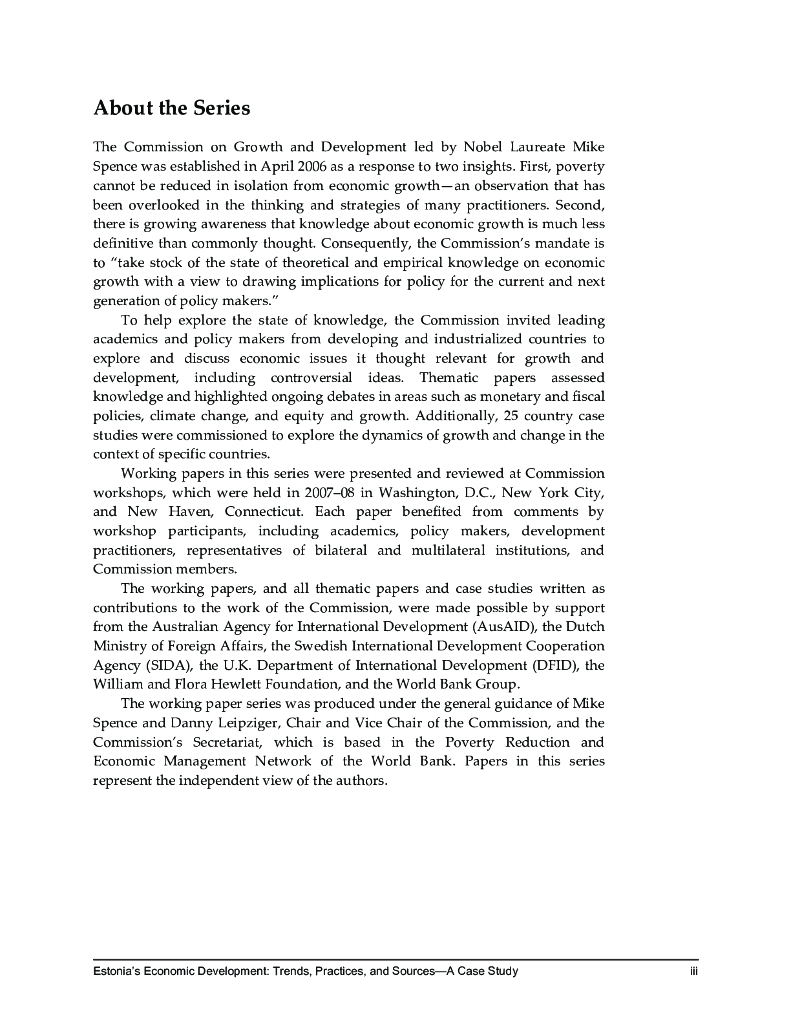 About the Series

The Commission on Growth and Development led by Nobel Laureate Mike Spence was established in April 2006 as a response to two insights. First, poverty cannot be reduced in isolation from economic growth—an observation that has been overlooked in the thinking and strategies of many practitioners. Second, there is growing awareness that knowledge about economic growth is much less definitive than commonly thought. Consequently, the Commission's mandate is to "take stock of the state of theoretical and empirical knowledge on economic growth with a view to drawing implications for policy for the current and next generation of policy makers."

To help explore the state of knowledge, the Commission invited leading academics and policy makers from developing and industrialized countries to explore and discuss economic issues it thought relevant for growth and development, including controversial ideas. Thematic papers assessed knowledge and highlighted ongoing debates in areas such as monetary and fiscal policies, climate change, and equity and growth. Additionally, 25 country case studies were commissioned to explore the dynamics of growth and change in the context of specific countries.

Working papers in this series were presented and reviewed at Commission workshops, which were held in 2007–08 in Washington, D.C., New York City, and New Haven, Connecticut. Each paper benefited from comments by workshop participants, including academics, policy makers, development practitioners, representatives of bilateral and multilateral institutions, and Commission members.

The working papers, and all thematic papers and case studies written as contributions to the work of the Commission, were made possible by support from the Australian Agency for International Development (AusAID), the Dutch Ministry of Foreign Affairs, the Swedish International Development Cooperation Agency (SIDA), the U.K. Department of International Development (DFID), the William and Flora Hewlett Foundation, and the World Bank Group.

The working paper series was produced under the general guidance of Mike Spence and Danny Leipziger, Chair and Vice Chair of the Commission, and the Commission's Secretariat, which is based in the Poverty Reduction and Economic Management Network of the World Bank. Papers in this series represent the independent view of the authors.

Estonia's Economic Development: Trends, Practices, and Sources—A Case Study iii